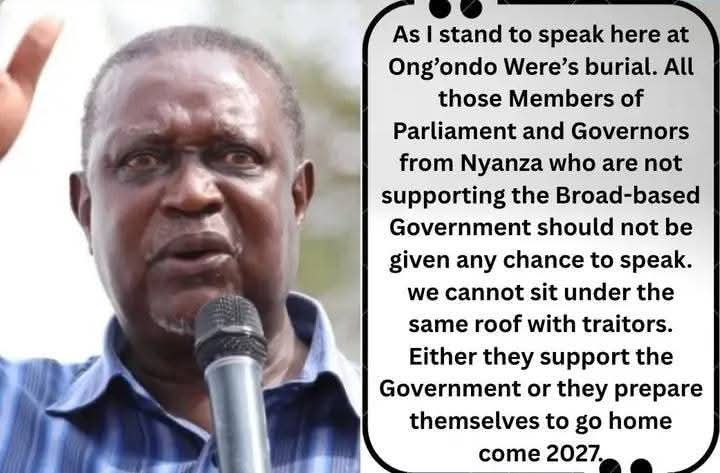 As I stand to speak here at Ong'ondo Were's burial. All those Members of Parliament and Governors from Nyanza who are not supporting the Broad-based Government should not be given any chance to speak. we cannot sit under the same roof with traitors. Either they support the Government or they prepare themselves to go home come 2027.